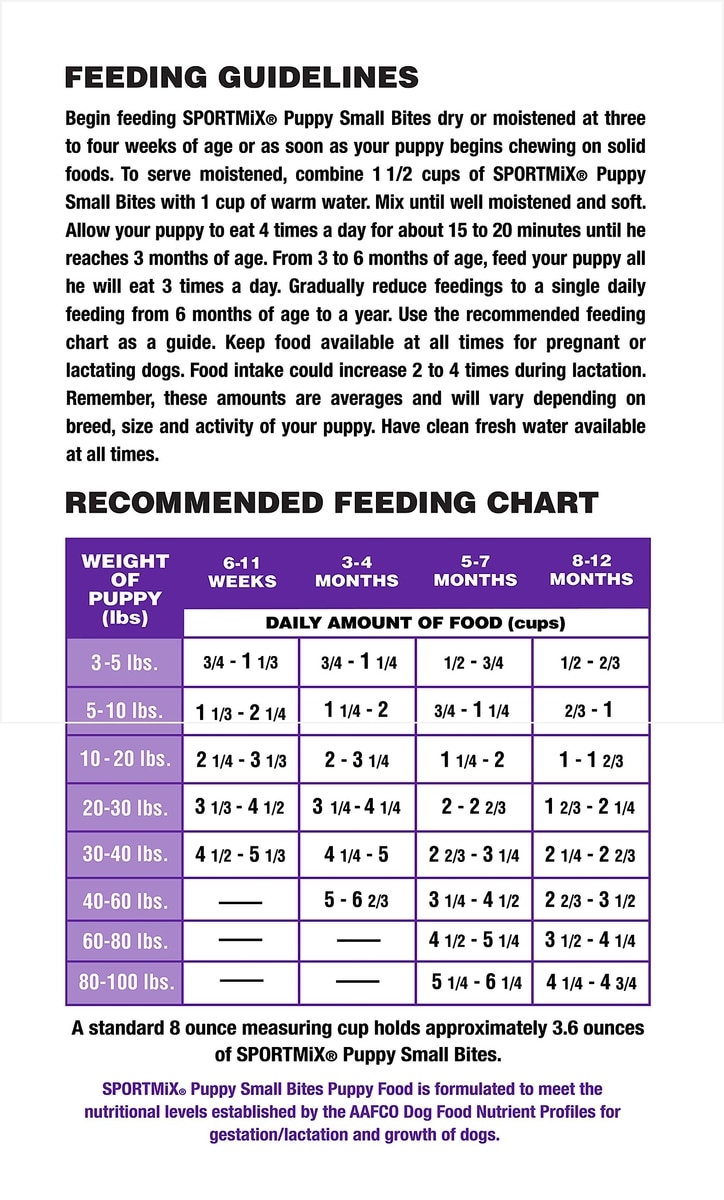 FEEDING GUIDELINES

Begin feeding SPORTMiX® Puppy Small Bites dry or moistened at three to four weeks of age or as soon as your puppy begins chewing on solid foods. To serve moistened, combine 1 1/2 cups of SPORTMiX® Puppy Small Bites with 1 cup of warm water. Mix until well moistened and soft. Allow your puppy to eat 4 times a day for about 15 to 20 minutes until he reaches 3 months of age. From 3 to 6 months of age, feed your puppy all he will eat 3 times a day. Gradually reduce feedings to a single daily feeding from 6 months of age to a year. Use the recommended feeding chart as a guide. Keep food available at all times for pregnant or lactating dogs. Food intake could increase 2 to 4 times during lactation. Remember, these amounts are averages and will vary depending on breed, size and activity of your puppy. Have clean fresh water available at all times.

RECOMMENDED FEEDING CHART

| WEIGHT OF PUPPY (lbs) | 6-11 WEEKS | 3-4 MONTHS | 5-7 MONTHS | 8-12 MONTHS |
|---|---|---|---|---|
| | DAILY AMOUNT OF FOOD (cups) | | | |
| 3-5 lbs. | 3/4 - 1 1/3 | 3/4 - 1 1/4 | 1/2 - 3/4 | 1/2 - 2/3 |
| 5-10 lbs. | 1 1/3 - 2 1/4 | 1 1/4 - 2 | 3/4 - 1 1/4 | 2/3 - 1 |
| 10-20 lbs. | 2 1/4 - 3 1/3 | 2 - 3 1/4 | 1 1/4 - 2 | 1 - 1 2/3 |
| 20-30 lbs. | 3 1/3 - 4 1/2 | 3 1/4 - 4 1/4 | 2 - 2 2/3 | 1 2/3 - 2 1/4 |
| 30-40 lbs. | 4 1/2 - 5 1/3 | 4 1/4 - 5 | 2 2/3 - 3 1/4 | 2 1/4 - 2 2/3 |
| 40-60 lbs. | — | 5 - 6 2/3 | 3 1/4 - 4 1/2 | 2 2/3 - 3 1/2 |
| 60-80 lbs. | — | — | 4 1/2 - 5 1/4 | 3 1/2 - 4 1/4 |
| 80-100 lbs. | — | — | 5 1/4 - 6 1/4 | 4 1/4 - 4 3/4 |

A standard 8 ounce measuring cup holds approximately 3.6 ounces of SPORTMiX® Puppy Small Bites.

SPORTMiX® Puppy Small Bites Puppy Food is formulated to meet the nutritional levels established by the AAFCO Dog Food Nutrient Profiles for gestation/lactation and growth of dogs.